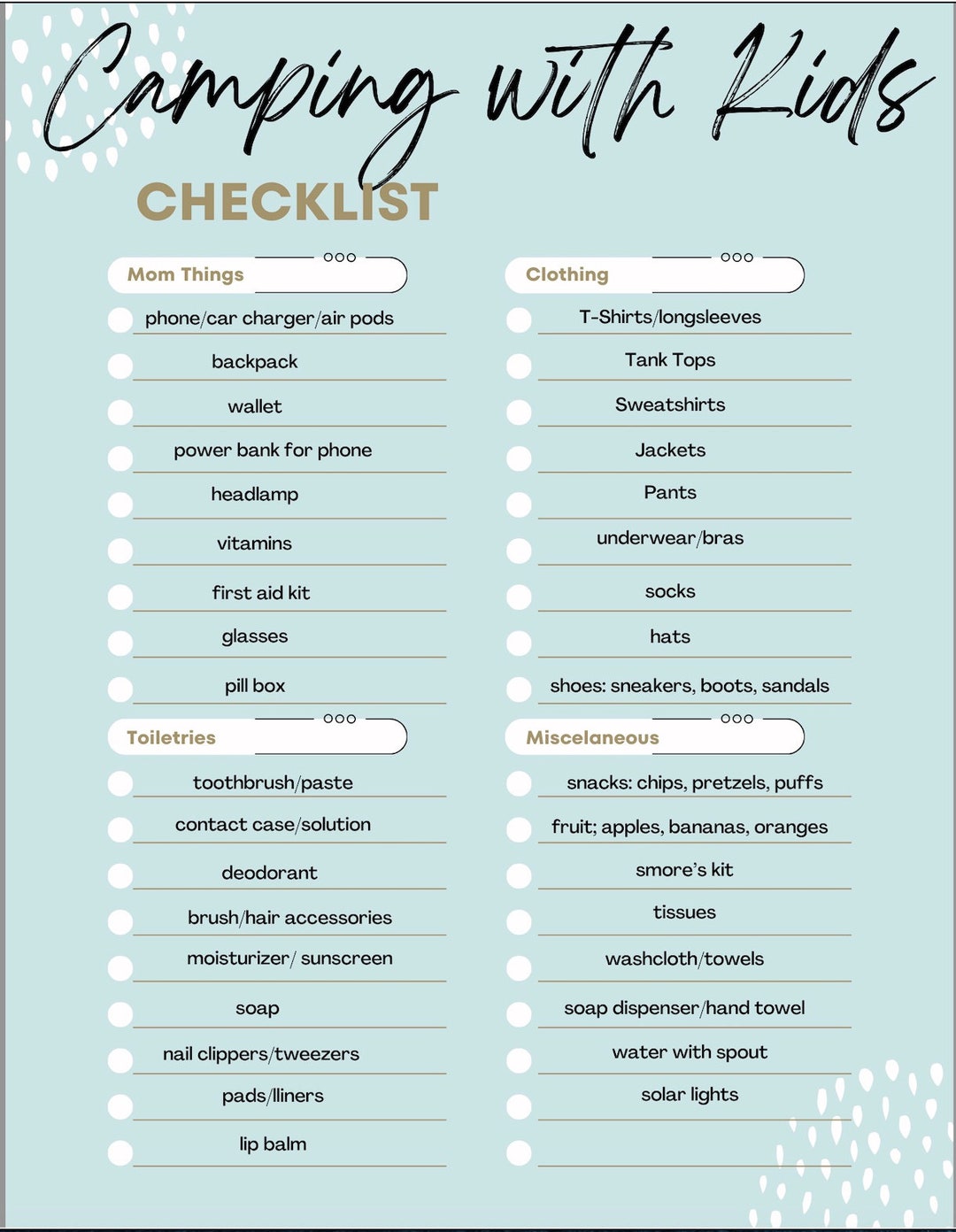 Camping with Kids

CHECKLIST

Mom Things
phone/car charger/air pods
backpack
wallet
power bank for phone
headlamp
vitamins
first aid kit
glasses
pill box

Toiletries
toothbrush/paste
contact case/solution
deodorant
brush/hair accessories
moisturizer/ sunscreen
soap
nail clippers/tweezers
pads/liners
lip balm

Clothing
T-Shirts/longsleeves
Tank Tops
Sweatshirts
Jackets
Pants
underwear/bras
socks
hats
shoes: sneakers, boots, sandals

Miscelaneous
snacks: chips, pretzels, puffs
fruit; apples, bananas, oranges
smore's kit
tissues
washcloth/towels
soap dispenser/hand towel
water with spout
solar lights